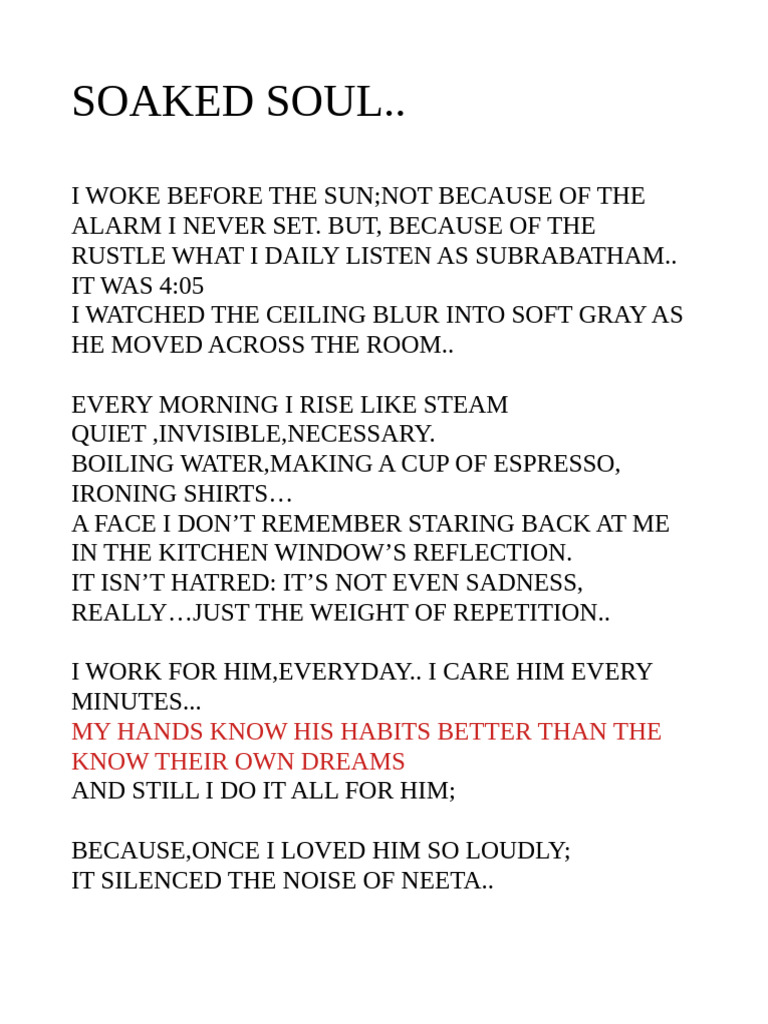 SOAKED SOUL..

I WOKE BEFORE THE SUN;NOT BECAUSE OF THE ALARM I NEVER SET. BUT, BECAUSE OF THE RUSTLE WHAT I DAILY LISTEN AS SUBRABATHAM..
IT WAS 4:05
I WATCHED THE CEILING BLUR INTO SOFT GRAY AS HE MOVED ACROSS THE ROOM..

EVERY MORNING I RISE LIKE STEAM
QUIET ,INVISIBLE,NECESSARY.
BOILING WATER,MAKING A CUP OF ESPRESSO, IRONING SHIRTS…
A FACE I DON'T REMEMBER STARING BACK AT ME IN THE KITCHEN WINDOW'S REFLECTION.
IT ISN'T HATRED: IT'S NOT EVEN SADNESS, REALLY…JUST THE WEIGHT OF REPETITION..

I WORK FOR HIM,EVERYDAY.. I CARE HIM EVERY MINUTES...
MY HANDS KNOW HIS HABITS BETTER THAN THE KNOW THEIR OWN DREAMS
AND STILL I DO IT ALL FOR HIM;

BECAUSE,ONCE I LOVED HIM SO LOUDLY;
IT SILENCED THE NOISE OF NEETA..